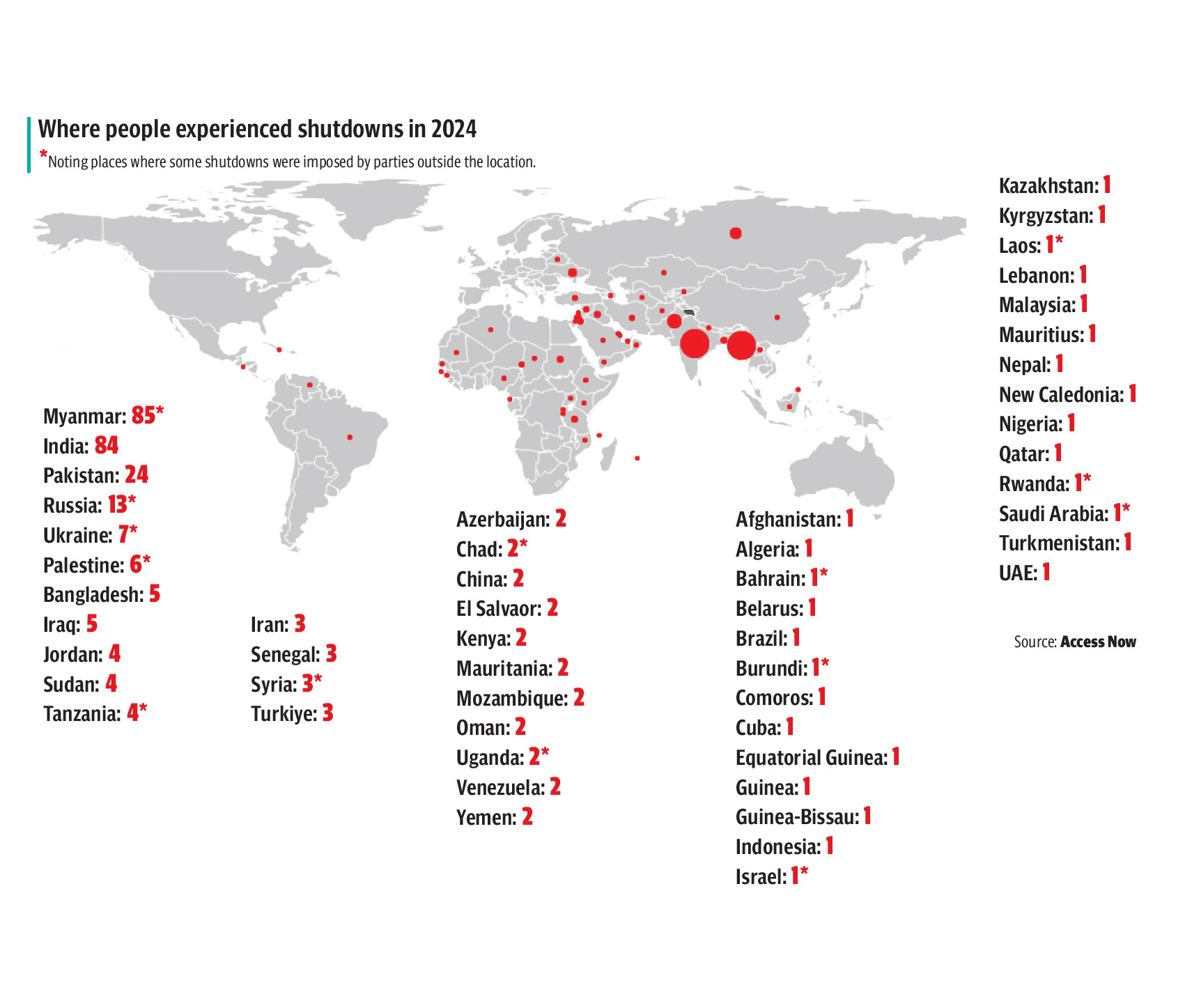 Where people experienced shutdowns in 2024

*Noting places where some shutdowns were imposed by parties outside the location.

Myanmar: 85*
India: 84
Pakistan: 24
Russia: 13*
Ukraine: 7*
Palestine: 6*
Bangladesh: 5
Iraq: 5
Jordan: 4
Sudan: 4
Tanzania: 4*

Iran: 3
Senegal: 3
Syria: 3*
Turkiye: 3

Azerbaijan: 2
Chad: 2*
China: 2
El Salvaor: 2
Kenya: 2
Mauritania: 2
Mozambique: 2
Oman: 2
Uganda: 2*
Venezuela: 2
Yemen: 2

Afghanistan: 1
Algeria: 1
Bahrain: 1*
Belarus: 1
Brazil: 1
Burundi: 1*
Comoros: 1
Cuba: 1
Equatorial Guinea: 1
Guinea: 1
Guinea-Bissau: 1
Indonesia: 1
Israel: 1*

Kazakhstan: 1
Kyrgyzstan: 1
Laos: 1*
Lebanon: 1
Malaysia: 1
Mauritius: 1
Nepal: 1
New Caledonia: 1
Nigeria: 1
Qatar: 1
Rwanda: 1*
Saudi Arabia: 1*
Turkmenistan: 1
UAE: 1

Source: Access Now